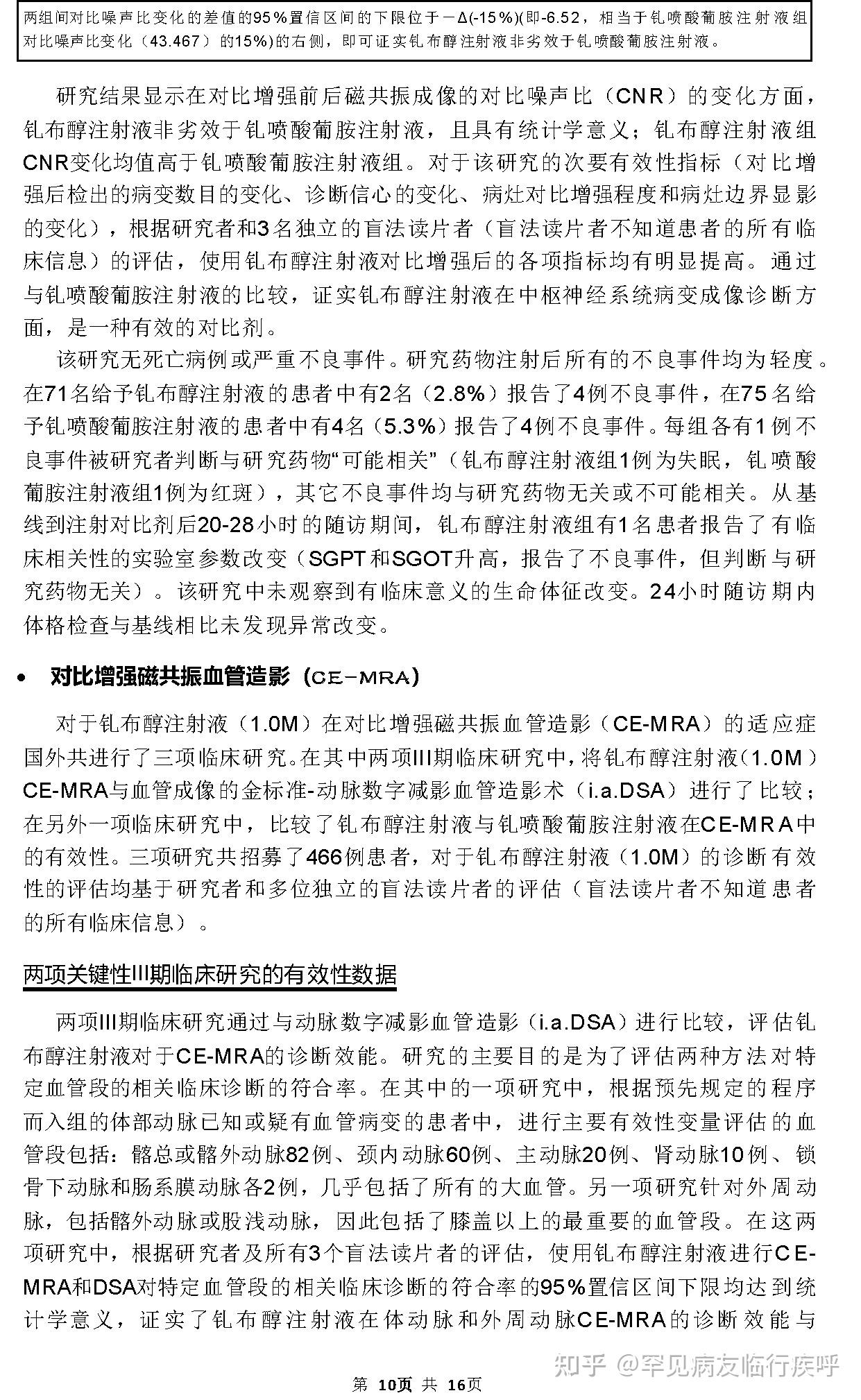 两组间对比噪声比变化的差值的95%置信区间的下限位于－Δ(-15%)(即-6.52，相当于钆喷酸葡胺注射液组对比噪声比变化（43.467）的15%)的右侧，即可证实钆布醇注射液非劣效于钆喷酸葡胺注射液。

研究结果显示在对比增强前后磁共振成像的对比噪声比（CNR）的变化方面，钆布醇注射液非劣效于钆喷酸葡胺注射液，且具有统计学意义；钆布醇注射液组CNR变化均值高于钆喷酸葡胺注射液组。对于该研究的次要有效性指标（对比增强后检出的病变数目的变化、诊断信心的变化、病灶对比增强程度和病灶边界显影的变化），根据研究者和3名独立的盲法读片者（盲法读片者不知道患者的所有临床信息）的评估，使用钆布醇注射液对比增强后的各项指标均有明显提高。通过与钆喷酸葡胺注射液的比较，证实钆布醇注射液在中枢神经系统病变成像诊断方面，是一种有效的对比剂。

该研究无死亡病例或严重不良事件。研究药物注射后所有的不良事件均为轻度。在71名给予钆布醇注射液的患者中有2名（2.8%）报告了4例不良事件，在75名给予钆喷酸葡胺注射液的患者中有4名（5.3%）报告了4例不良事件。每组各有1例不良事件被研究者判断与研究药物“可能相关”（钆布醇注射液组1例为失眠，钆喷酸葡胺注射液组1例为红斑），其它不良事件均与研究药物无关或不可能相关。从基线到注射对比剂后20-28小时的随访期间，钆布醇注射液组有1名患者报告了有临床相关性的实验室参数改变（SGPT和SGOT升高，报告了不良事件，但判断与研究药物无关）。该研究中未观察到有临床意义的生命体征改变。24小时随访期内体格检查与基线相比未发现异常改变。

• 对比增强磁共振血管造影（CE-MRA）

对于钆布醇注射液（1.0M）在对比增强磁共振血管造影（CE-MRA）的适应症国外共进行了三项临床研究。在其中两项III期临床研究中，将钆布醇注射液（1.0M）CE-MRA与血管成像的金标准-动脉数字减影血管造影术（i.a.DSA）进行了比较；在另外一项临床研究中，比较了钆布醇注射液与钆喷酸葡胺注射液在CE-MRA中的有效性。三项研究共招募了466例患者，对于钆布醇注射液（1.0M）的诊断有效性的评估均基于研究者和多位独立的盲法读片者的评估（盲法读片者不知道患者的所有临床信息）。

两项关键性III期临床研究的有效性数据

两项III期临床研究通过与动脉数字减影血管造影（i.a.DSA）进行比较，评估钆布醇注射液对于CE-MRA的诊断效能。研究的主要目的是为了评估两种方法对特定血管段的相关临床诊断的符合率。在其中的一项研究中，根据预先规定的程序而入组的体部动脉已知或疑有血管病变的患者中，进行主要有效性变量评估的血管段包括：髂总或髂外动脉82例、颈内动脉60例、主动脉20例、肾动脉10例、锁骨下动脉和肠系膜动脉各2例，几乎包括了所有的大血管。另一项研究针对外周动脉，包括髂外动脉或股浅动脉，因此包括了膝盖以上的最重要的血管段。在这两项研究中，根据研究者及所有3个盲法读片者的评估，使用钆布醇注射液进行CE-MRA和DSA对特定血管段的相关临床诊断的符合率的95%置信区间下限均达到统计学意义，证实了钆布醇注射液在体动脉和外周动脉CE-MRA的诊断效能与

知乎 @罕见病友临行疾呼

第 10页 共 16页